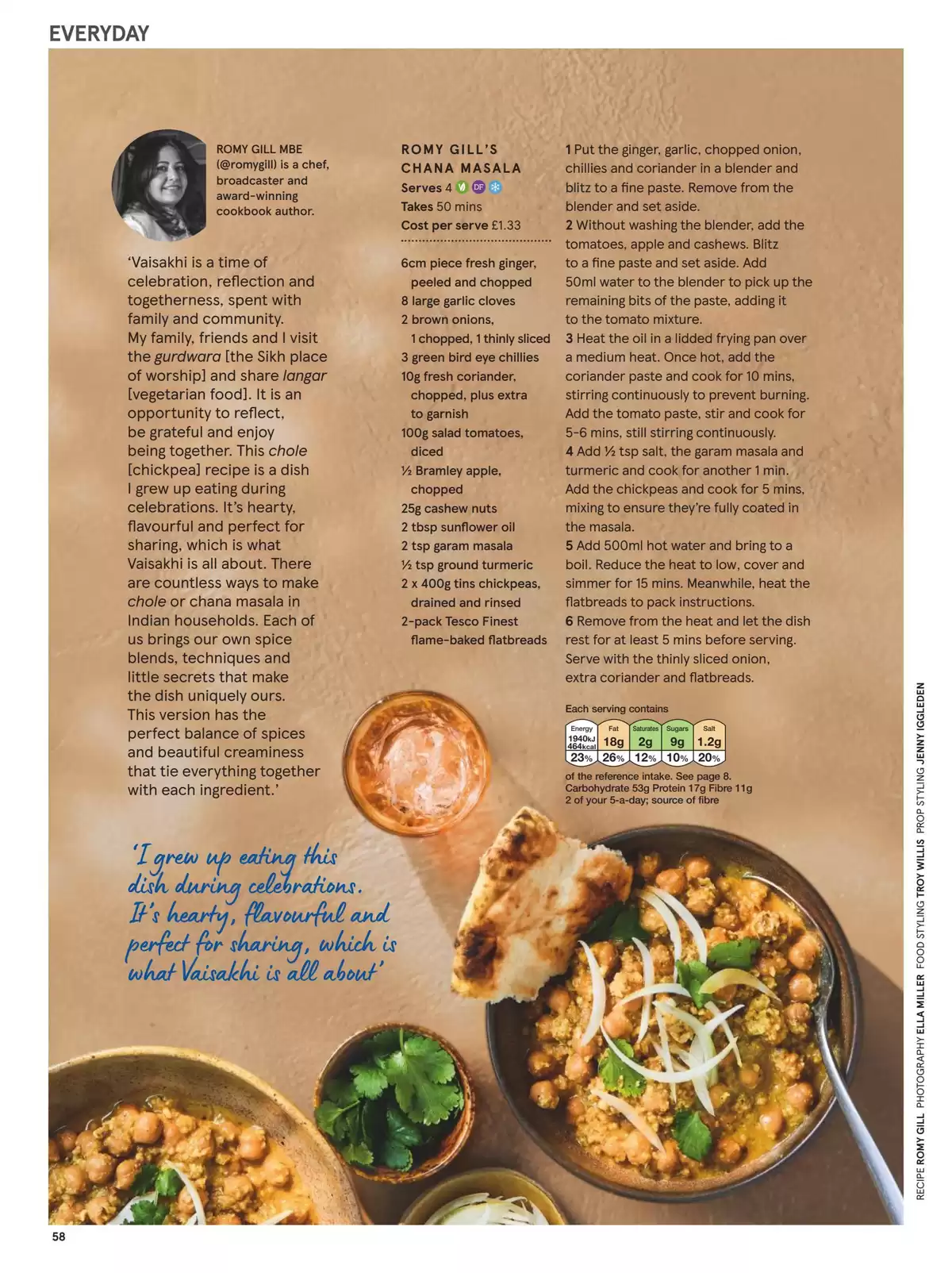 EVERYDAY

ROMY GILL MBE (@romygill) is a chef, broadcaster and award-winning cookbook author.

'Vaisakhi is a time of celebration, reflection and togetherness, spent with family and community. My family, friends and I visit the gurdwara [the Sikh place of worship] and share langar [vegetarian food]. It is an opportunity to reflect, be grateful and enjoy being together. This chole [chickpea] recipe is a dish I grew up eating during celebrations. It's hearty, flavourful and perfect for sharing, which is what Vaisakhi is all about. There are countless ways to make chole or chana masala in Indian households. Each of us brings our own spice blends, techniques and little secrets that make the dish uniquely ours. This version has the perfect balance of spices and beautiful creaminess that tie everything together with each ingredient.'

'I grew up eating this dish during celebrations. It's hearty, flavourful and perfect for sharing, which is what Vaisakhi is all about'

ROMY GILL'S CHANA MASALA
Serves 4 V DF
Takes 50 mins
Cost per serve £1.33

6cm piece fresh ginger, peeled and chopped
8 large garlic cloves
2 brown onions, 1 chopped, 1 thinly sliced
3 green bird eye chillies
10g fresh coriander, chopped, plus extra to garnish
100g salad tomatoes, diced
½ Bramley apple, chopped
25g cashew nuts
2 tbsp sunflower oil
2 tsp garam masala
½ tsp ground turmeric
2 x 400g tins chickpeas, drained and rinsed
2-pack Tesco Finest flame-baked flatbreads

1 Put the ginger, garlic, chopped onion, chillies and coriander in a blender and blitz to a fine paste. Remove from the blender and set aside.
2 Without washing the blender, add the tomatoes, apple and cashews. Blitz to a fine paste and set aside. Add 50ml water to the blender to pick up the remaining bits of the paste, adding it to the tomato mixture.
3 Heat the oil in a lidded frying pan over a medium heat. Once hot, add the coriander paste and cook for 10 mins, stirring continuously to prevent burning. Add the tomato paste, stir and cook for 5-6 mins, still stirring continuously.
4 Add ½ tsp salt, the garam masala and turmeric and cook for another 1 min. Add the chickpeas and cook for 5 mins, mixing to ensure they're fully coated in the masala.
5 Add 500ml hot water and bring to a boil. Reduce the heat to low, cover and simmer for 15 mins. Meanwhile, heat the flatbreads to pack instructions.
6 Remove from the heat and let the dish rest for at least 5 mins before serving. Serve with the thinly sliced onion, extra coriander and flatbreads.

Each serving contains
| Energy | Fat | Saturates | Sugars | Salt |
|---|---|---|---|---|
| 1940kJ 464kcal | 18g | 2g | 9g | 1.2g |
| 23% | 26% | 12% | 10% | 20% |
of the reference intake. See page 8.
Carbohydrate 53g Protein 17g Fibre 11g
2 of your 5-a-day; source of fibre

RECIPE ROMY GILL PHOTOGRAPHY ELLA MILLER FOOD STYLING TROY WILLIS PROP STYLING JENNY IGGLEDEN

58